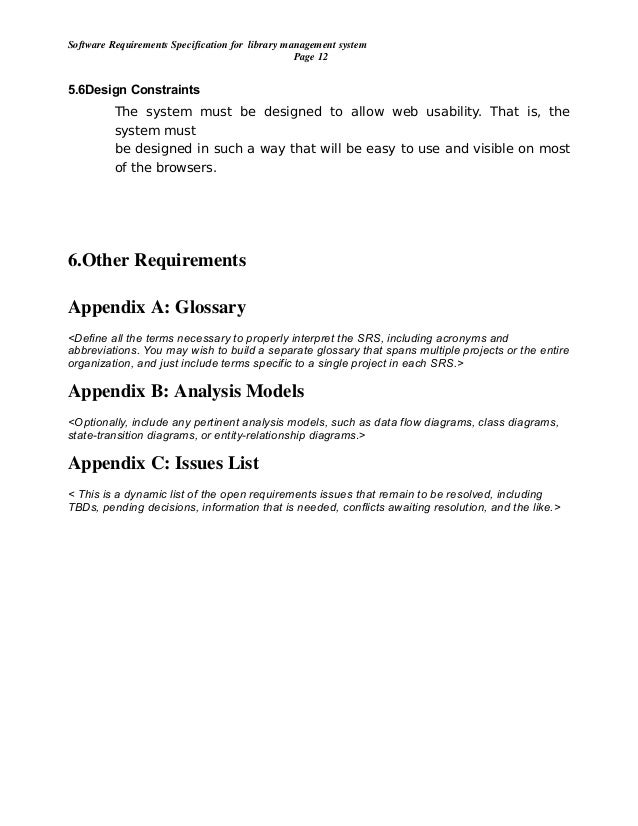 Software Requirements Specification for library management system
Page 12

5.6Design Constraints

The system must be designed to allow web usability. That is, the system must
be designed in such a way that will be easy to use and visible on most of the browsers.

6.Other Requirements

Appendix A: Glossary

<Define all the terms necessary to properly interpret the SRS, including acronyms and abbreviations. You may wish to build a separate glossary that spans multiple projects or the entire organization, and just include terms specific to a single project in each SRS.>

Appendix B: Analysis Models

<Optionally, include any pertinent analysis models, such as data flow diagrams, class diagrams, state-transition diagrams, or entity-relationship diagrams.>

Appendix C: Issues List

< This is a dynamic list of the open requirements issues that remain to be resolved, including TBDs, pending decisions, information that is needed, conflicts awaiting resolution, and the like.>